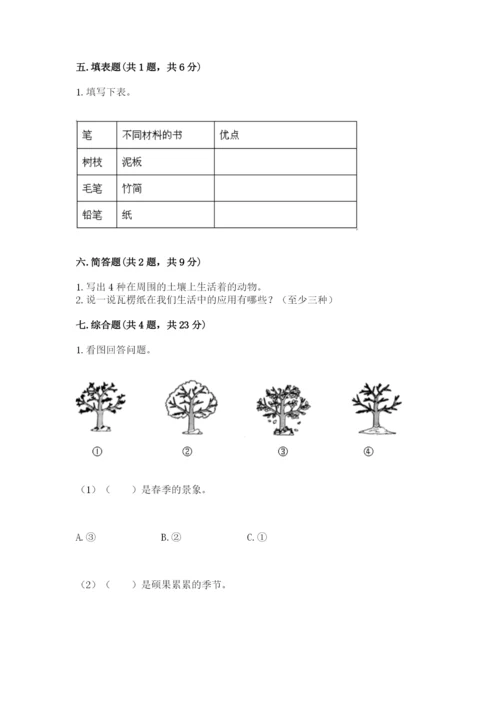 五. 填表题（共 1 题，共 6 分）

1. 填写下表。

| 笔 | 不同材料的书 | 优点 |
|---|---|---|
| 树枝 | 泥板 | |
| 毛笔 | 竹简 | |
| 铅笔 | 纸 | |

六. 简答题（共 2 题，共 9 分）

1. 写出 4 种在周围的土壤上生活着的动物。
2. 说一说瓦楞纸在我们生活中的应用有哪些？（至少三种）

七. 综合题（共 4 题，共 23 分）

1. 看图回答问题。

①　②　③　④

（1）（　　）是春季的景象。

A. ③　　B. ②　　C. ①

（2）（　　）是硕果累累的季节。